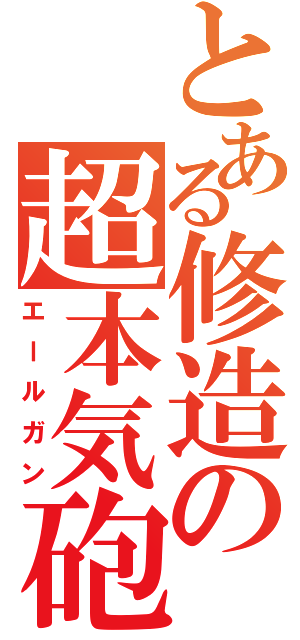 とある修造の
超本気砲
エールガン